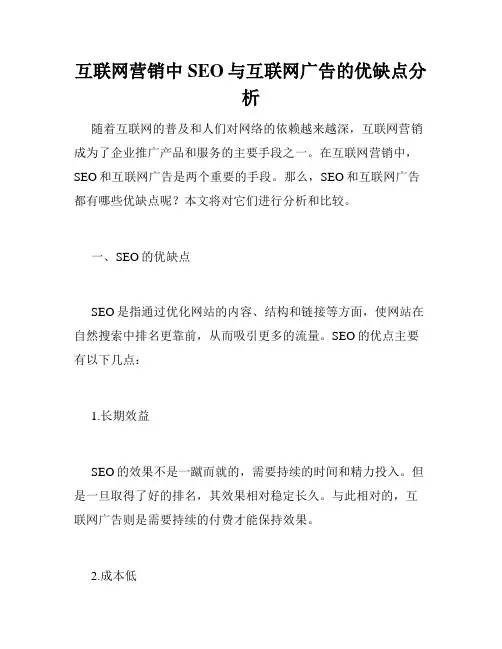 互联网营销中 SEO 与互联网广告的优缺点分析

随着互联网的普及和人们对网络的依赖越来越深，互联网营销成为了企业推广产品和服务的主要手段之一。在互联网营销中，SEO 和互联网广告是两个重要的手段。那么，SEO 和互联网广告都有哪些优缺点呢？本文将对它们进行分析和比较。

一、SEO 的优缺点

SEO 是指通过优化网站的内容、结构和链接等方面，使网站在自然搜索中排名更靠前，从而吸引更多的流量。SEO 的优点主要有以下几点：

1.长期效益

SEO 的效果不是一蹴而就的，需要持续的时间和精力投入。但是一旦取得了好的排名，其效果相对稳定长久。与此相对的，互联网广告则是需要持续的付费才能保持效果。

2.成本低